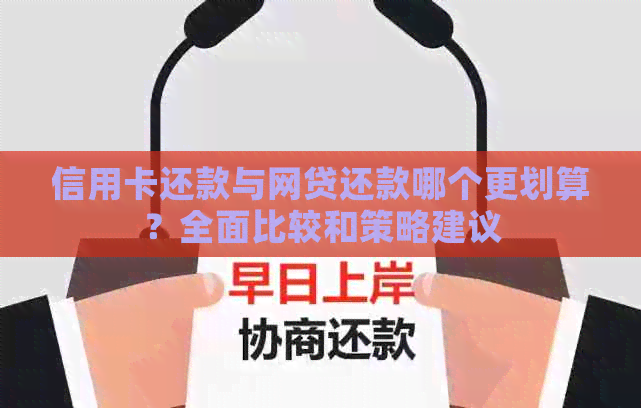 信用卡还款与网贷还款哪个更划算？全面比较和策略建议

早日上岸
协商还款